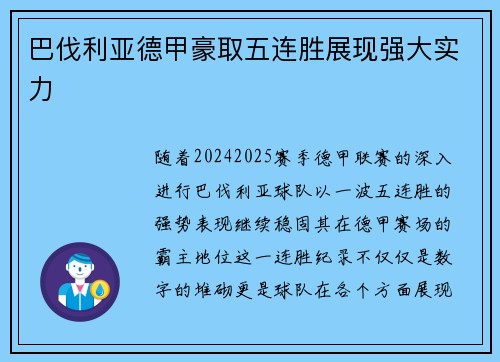 巴伐利亚德甲豪取五连胜展现强大实力

随着20242025赛季德甲联赛的深入进行巴伐利亚球队以一波五连胜的强势表现继续稳固其在德甲赛场的霸主地位这一连胜纪录不仅仅是数字的堆砌更是球队在各个方面展现